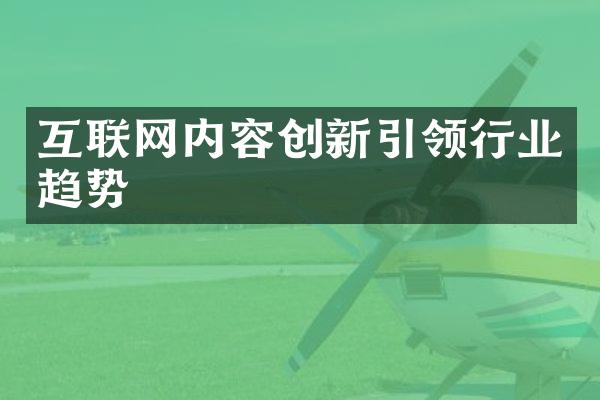 互联网内容创新引领行业趋势